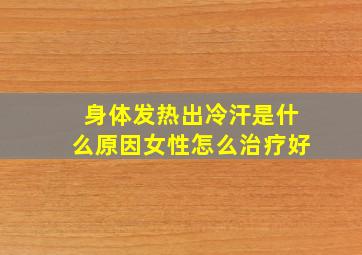 身体发热出冷汗是什么原因女性怎么治疗好